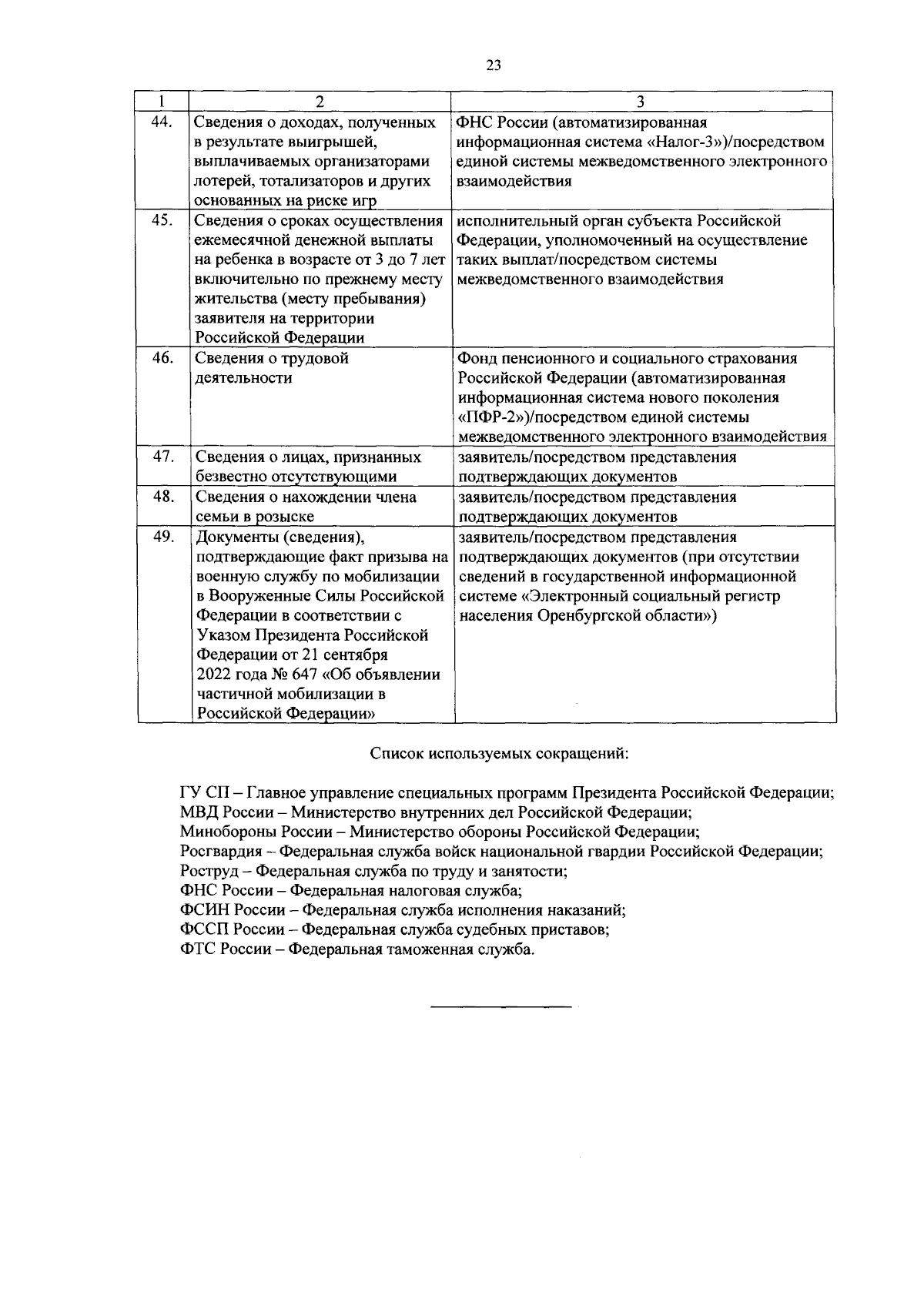 23

| 1 | 2 | 3 |
|---|---|---|
| 44. | Сведения о доходах, полученных в результате выигрышей, выплачиваемых организаторами лотерей, тотализаторов и других основанных на риске игр | ФНС России (автоматизированная информационная система «Налог-3»)/посредством единой системы межведомственного электронного взаимодействия |
| 45. | Сведения о сроках осуществления ежемесячной денежной выплаты на ребенка в возрасте от 3 до 7 лет включительно по прежнему месту жительства (месту пребывания) заявителя на территории Российской Федерации | исполнительный орган субъекта Российской Федерации, уполномоченный на осуществление таких выплат/посредством системы межведомственного взаимодействия |
| 46. | Сведения о трудовой деятельности | Фонд пенсионного и социального страхования Российской Федерации (автоматизированная информационная система нового поколения «ПФР-2»)/посредством единой системы межведомственного электронного взаимодействия |
| 47. | Сведения о лицах, признанных безвестно отсутствующими | заявитель/посредством представления подтверждающих документов |
| 48. | Сведения о нахождении члена семьи в розыске | заявитель/посредством представления подтверждающих документов |
| 49. | Документы (сведения), подтверждающие факт призыва на военную службу по мобилизации в Вооруженные Силы Российской Федерации в соответствии с Указом Президента Российской Федерации от 21 сентября 2022 года № 647 «Об объявлении частичной мобилизации в Российской Федерации» | заявитель/посредством представления подтверждающих документов (при отсутствии сведений в государственной информационной системе «Электронный социальный регистр населения Оренбургской области») |

Список используемых сокращений:

ГУ СП – Главное управление специальных программ Президента Российской Федерации;
МВД России – Министерство внутренних дел Российской Федерации;
Минобороны России – Министерство обороны Российской Федерации;
Росгвардия – Федеральная служба войск национальной гвардии Российской Федерации;
Роструд – Федеральная служба по труду и занятости;
ФНС России – Федеральная налоговая служба;
ФСИН России – Федеральная служба исполнения наказаний;
ФССП России – Федеральная служба судебных приставов;
ФТС России – Федеральная таможенная служба.